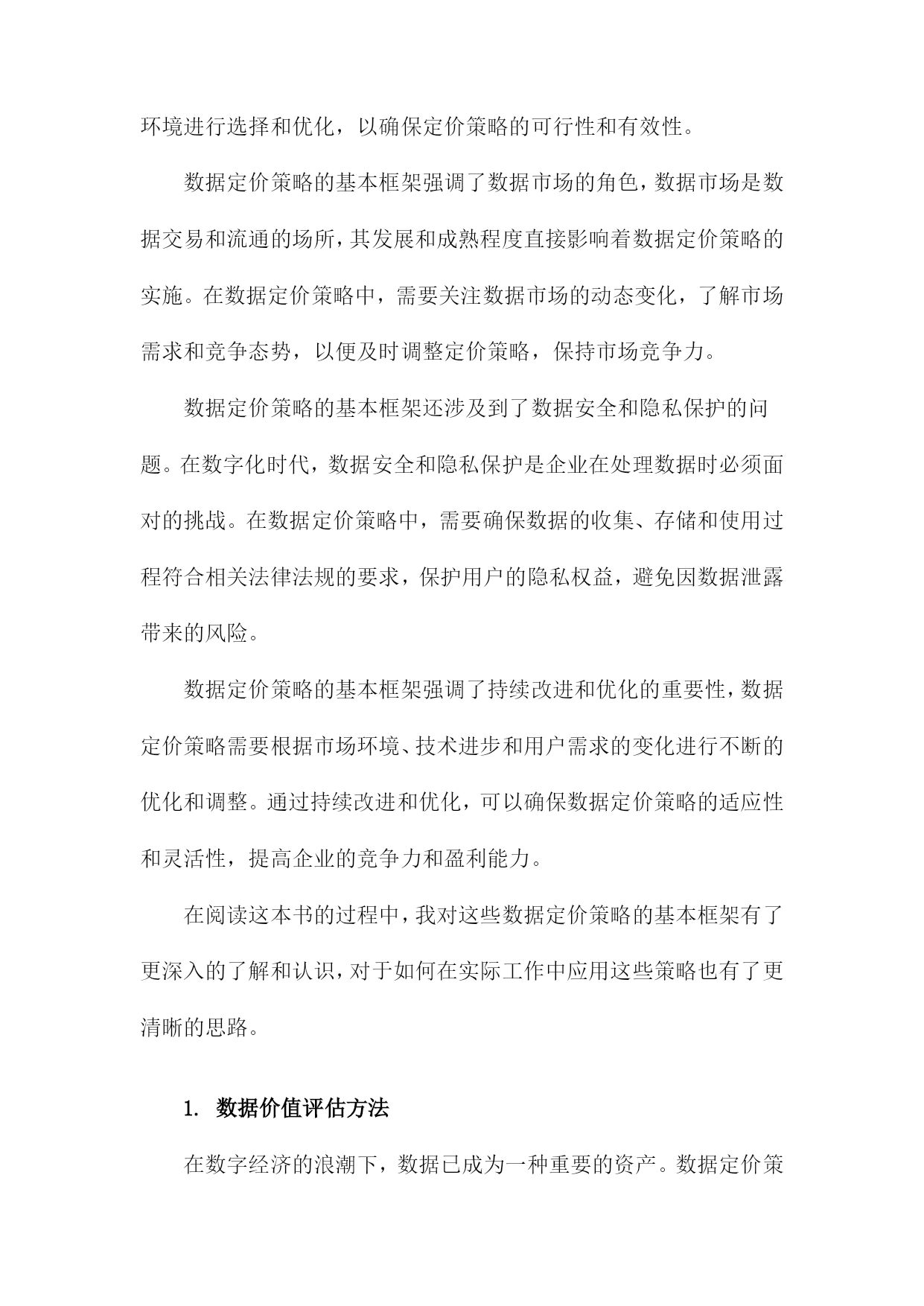 环境进行选择和优化，以确保定价策略的可行性和有效性。

数据定价策略的基本框架强调了数据市场的角色，数据市场是数据交易和流通的场所，其发展和成熟程度直接影响着数据定价策略的实施。在数据定价策略中，需要关注数据市场的动态变化，了解市场需求和竞争态势，以便及时调整定价策略，保持市场竞争力。

数据定价策略的基本框架还涉及到了数据安全和隐私保护的问题。在数字化时代，数据安全和隐私保护是企业在处理数据时必须面对的挑战。在数据定价策略中，需要确保数据的收集、存储和使用过程符合相关法律法规的要求，保护用户的隐私权益，避免因数据泄露带来的风险。

数据定价策略的基本框架强调了持续改进和优化的重要性，数据定价策略需要根据市场环境、技术进步和用户需求的变化进行不断的优化和调整。通过持续改进和优化，可以确保数据定价策略的适应性和灵活性，提高企业的竞争力和盈利能力。

在阅读这本书的过程中，我对这些数据定价策略的基本框架有了更深入的了解和认识，对于如何在实际工作中应用这些策略也有了更清晰的思路。

1. 数据价值评估方法

在数字经济的浪潮下，数据已成为一种重要的资产。数据定价策